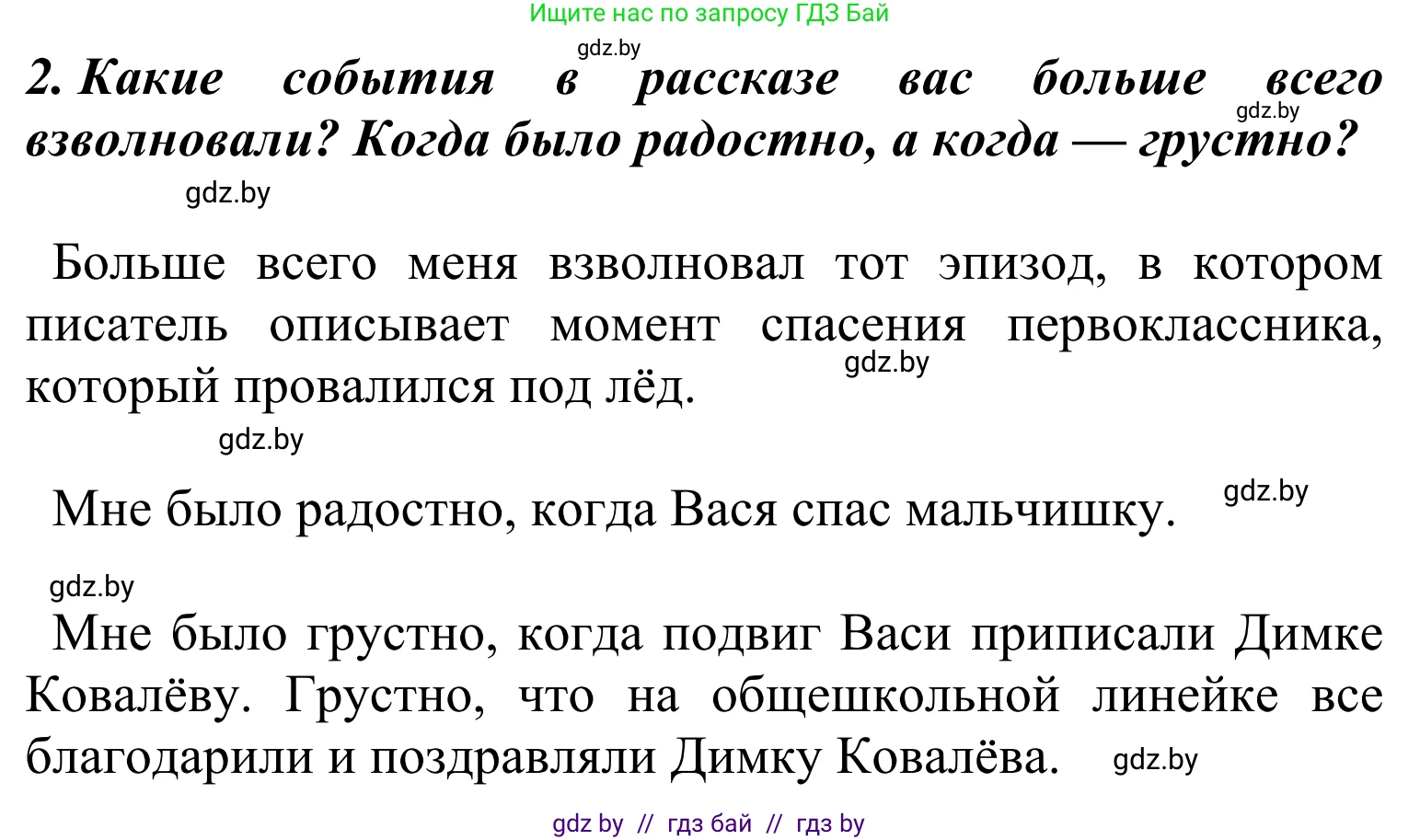 Ищите нас по запросу ГДЗ Бай

gdz.by

2. Какие события в рассказе вас больше всего взволновали? Когда было радостно, а когда — грустно?

gdz.by

gdz.by

Больше всего меня взволновал тот эпизод, в котором писатель описывает момент спасения первоклассника, который провалился под лёд.

gdz.by

gdz.by

Мне было радостно, когда Вася спас мальчишку.

gdz.by

gdz.by

Мне было грустно, когда подвиг Васи приписали Димке Ковалёву. Грустно, что на общешкольной линейке все благодарили и поздравляли Димку Ковалёва.

gdz.by

gdz by // гдз бай // гдз by